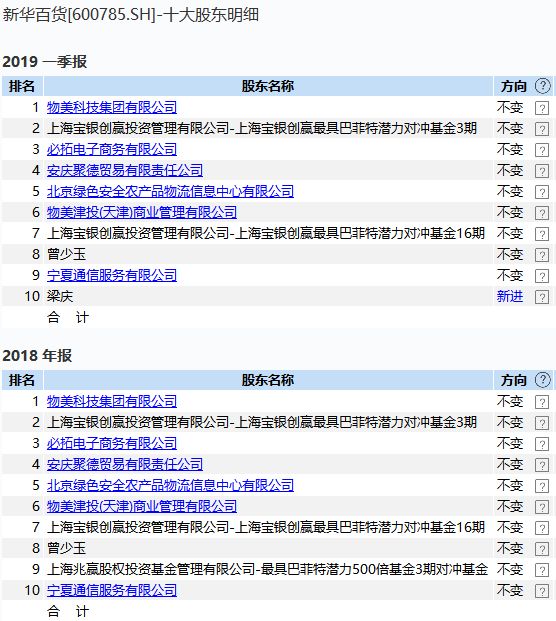 新华百货[600785.SH]-十大股东明细

2019 一季报

| 排名 | 股东名称 | 方向 | ? |
|---|---|---|---|
| 1 | 物美科技集团有限公司 | 不变 | ? |
| 2 | 上海宝银创赢投资管理有限公司-上海宝银创赢最具巴菲特潜力对冲基金3期 | 不变 | ? |
| 3 | 必拓电子商务有限公司 | 不变 | ? |
| 4 | 安庆聚德贸易有限责任公司 | 不变 | ? |
| 5 | 北京绿色安全农产品物流信息中心有限公司 | 不变 | ? |
| 6 | 物美津投(天津)商业管理有限公司 | 不变 | ? |
| 7 | 上海宝银创赢投资管理有限公司-上海宝银创赢最具巴菲特潜力对冲基金16期 | 不变 | ? |
| 8 | 曾少玉 | 不变 | ? |
| 9 | 宁夏通信服务有限公司 | 不变 | ? |
| 10 | 梁庆 | 新进 | ? |
| | 合 计 | | |

2018 年报

| 排名 | 股东名称 | 方向 | ? |
|---|---|---|---|
| 1 | 物美科技集团有限公司 | 不变 | ? |
| 2 | 上海宝银创赢投资管理有限公司-上海宝银创赢最具巴菲特潜力对冲基金3期 | 不变 | ? |
| 3 | 必拓电子商务有限公司 | 不变 | ? |
| 4 | 安庆聚德贸易有限责任公司 | 不变 | ? |
| 5 | 北京绿色安全农产品物流信息中心有限公司 | 不变 | ? |
| 6 | 物美津投(天津)商业管理有限公司 | 不变 | ? |
| 7 | 上海宝银创赢投资管理有限公司-上海宝银创赢最具巴菲特潜力对冲基金16期 | 不变 | ? |
| 8 | 曾少玉 | 不变 | ? |
| 9 | 上海兆赢股权投资基金管理有限公司-最具巴菲特潜力500倍基金3期对冲基金 | 不变 | ? |
| 10 | 宁夏通信服务有限公司 | 不变 | ? |
| | 合 计 | | |